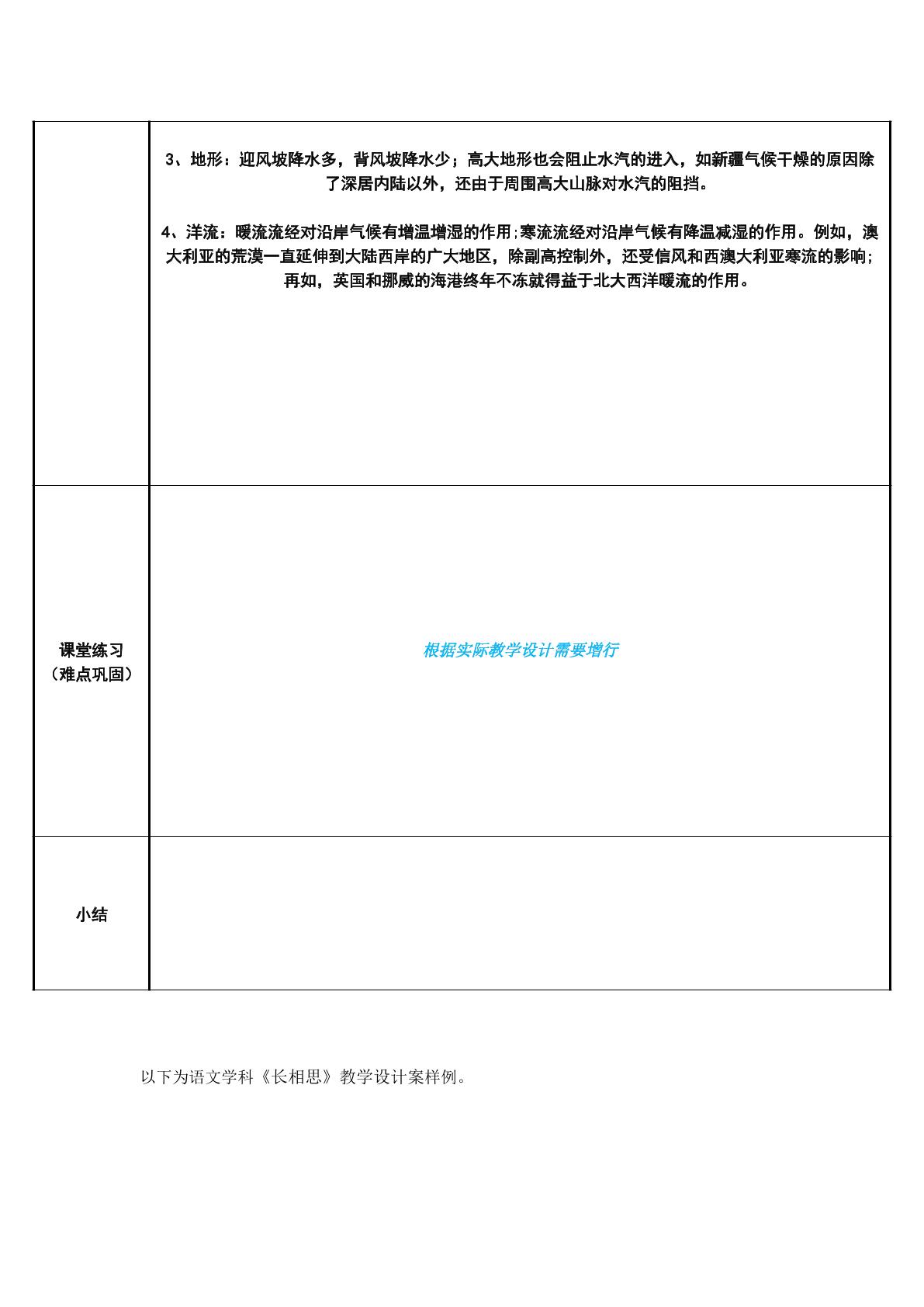 |  | 3、地形：迎风坡降水多，背风坡降水少；高大地形也会阻止水汽的进入，如新疆气候干燥的原因除了深居内陆以外，还由于周围高大山脉对水汽的阻挡。 4、洋流：暖流流经对沿岸气候有增温增湿的作用;寒流流经对沿岸气候有降温减湿的作用。例如，澳大利亚的荒漠一直延伸到大陆西岸的广大地区，除副高控制外，还受信风和西澳大利亚寒流的影响；再如，英国和挪威的海港终年不冻就得益于北大西洋暖流的作用。 |
|---|---|
| 课堂练习（难点巩固） | 根据实际教学设计需要增行 |
| 小结 |  |

以下为语文学科《长相思》教学设计案样例。